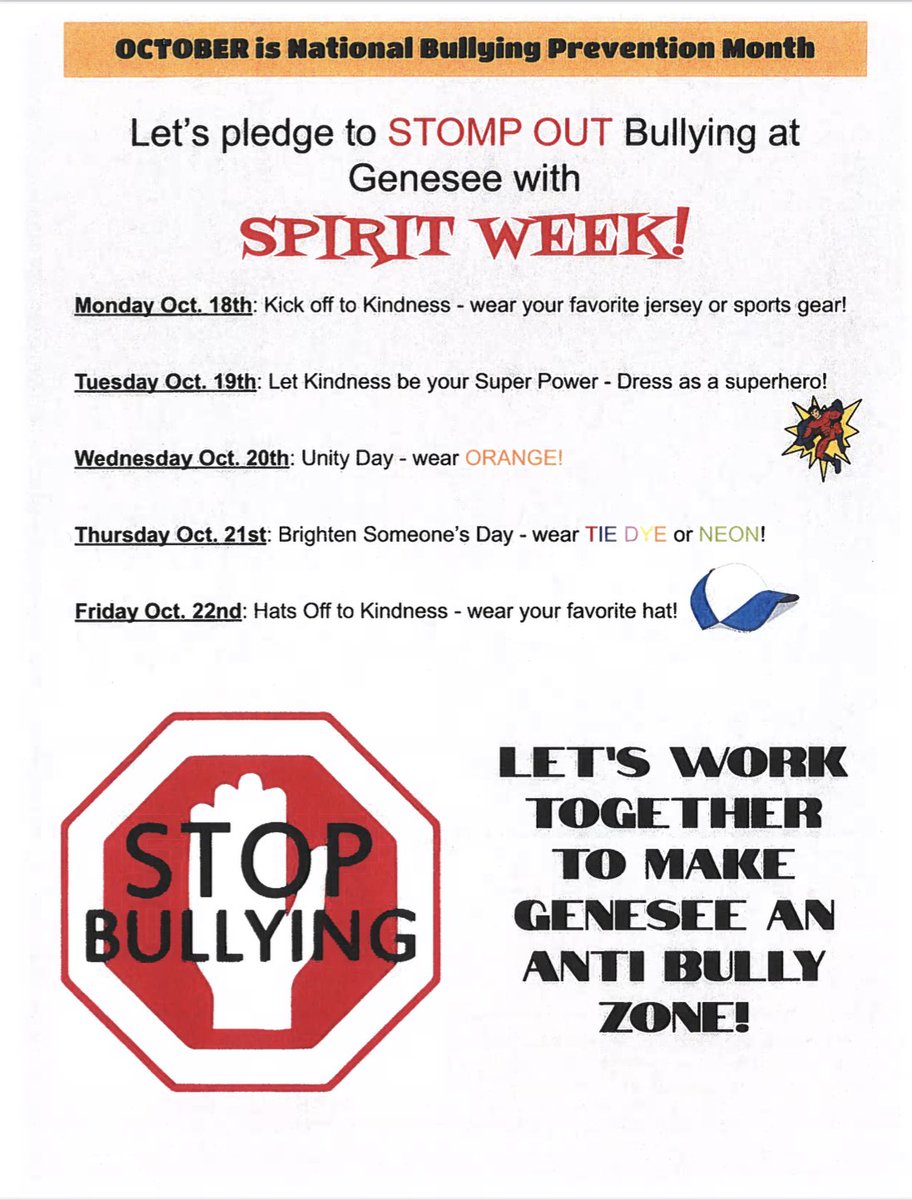 OCTOBER is National Bullying Prevention Month

Let's pledge to STOMP OUT Bullying at Genesee with

SPIRIT WEEK!

Monday Oct. 18th: Kick off to Kindness - wear your favorite jersey or sports gear!

Tuesday Oct. 19th: Let Kindness be your Super Power - Dress as a superhero!

Wednesday Oct. 20th: Unity Day - wear ORANGE!

Thursday Oct. 21st: Brighten Someone's Day - wear TIE DYE or NEON!

Friday Oct. 22nd: Hats Off to Kindness - wear your favorite hat!

STOP BULLYING

LET'S WORK TOGETHER TO MAKE GENESEE AN ANTI BULLY ZONE!